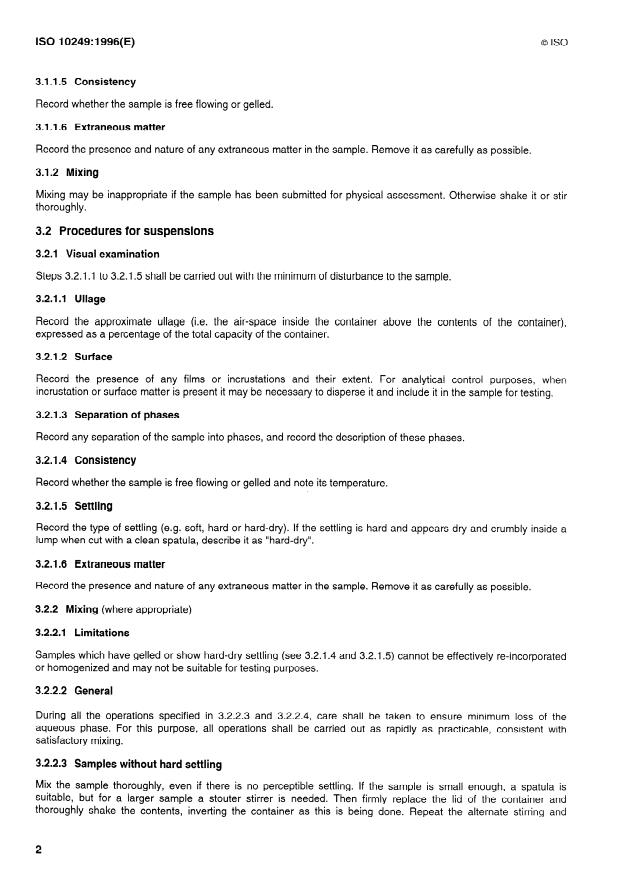 ISO 10249:1996(E) © ISO

3.1.1.5 Consistency

Record whether the sample is free flowing or gelled.

3.1.1.6 Extraneous matter

Record the presence and nature of any extraneous matter in the sample. Remove it as carefully as possible.

3.1.2 Mixing

Mixing may be inappropriate if the sample has been submitted for physical assessment. Otherwise shake it or stir thoroughly.

3.2 Procedures for suspensions

3.2.1 Visual examination

Steps 3.2.1.1 to 3.2.1.5 shall be carried out with the minimum of disturbance to the sample.

3.2.1.1 Ullage

Record the approximate ullage (i.e. the air-space inside the container above the contents of the container), expressed as a percentage of the total capacity of the container.

3.2.1.2 Surface

Record the presence of any films or incrustations and their extent. For analytical control purposes, when incrustation or surface matter is present it may be necessary to disperse it and include it in the sample for testing.

3.2.1.3 Separation of phases

Record any separation of the sample into phases, and record the description of these phases.

3.2.1.4 Consistency

Record whether the sample is free flowing or gelled and note its temperature.

3.2.1.5 Settling

Record the type of settling (e.g. soft, hard or hard-dry). If the settling is hard and appears dry and crumbly inside a lump when cut with a clean spatula, describe it as "hard-dry".

3.2.1.6 Extraneous matter

Record the presence and nature of any extraneous matter in the sample. Remove it as carefully as possible.

3.2.2 Mixing (where appropriate)

3.2.2.1 Limitations

Samples which have gelled or show hard-dry settling (see 3.2.1.4 and 3.2.1.5) cannot be effectively re-incorporated or homogenized and may not be suitable for testing purposes.

3.2.2.2 General

During all the operations specified in 3.2.2.3 and 3.2.2.4, care shall be taken to ensure minimum loss of the aqueous phase. For this purpose, all operations shall be carried out as rapidly as practicable, consistent with satisfactory mixing.

3.2.2.3 Samples without hard settling

Mix the sample thoroughly, even if there is no perceptible settling. If the sample is small enough, a spatula is suitable, but for a larger sample a stouter stirrer is needed. Then firmly replace the lid of the container and thoroughly shake the contents, inverting the container as this is being done. Repeat the alternate stirring and

2